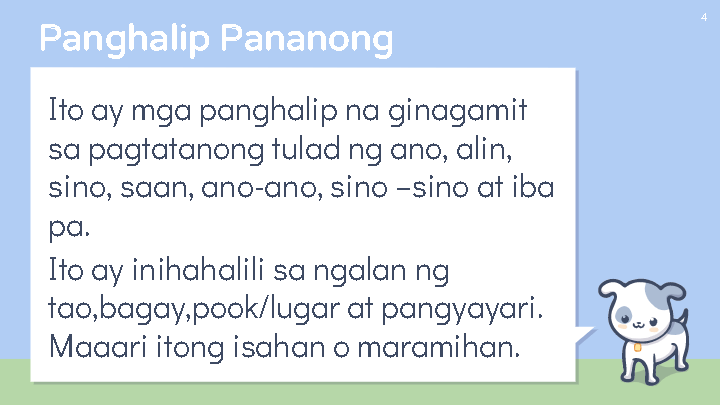 4

Panghalip Pananong

Ito ay mga panghalip na ginagamit sa pagtatanong tulad ng ano, alin, sino, saan, ano-ano, sino –sino at iba pa.

Ito ay inihahalili sa ngalan ng tao,bagay,pook/lugar at pangyayari. Maaari itong isahan o maramihan.